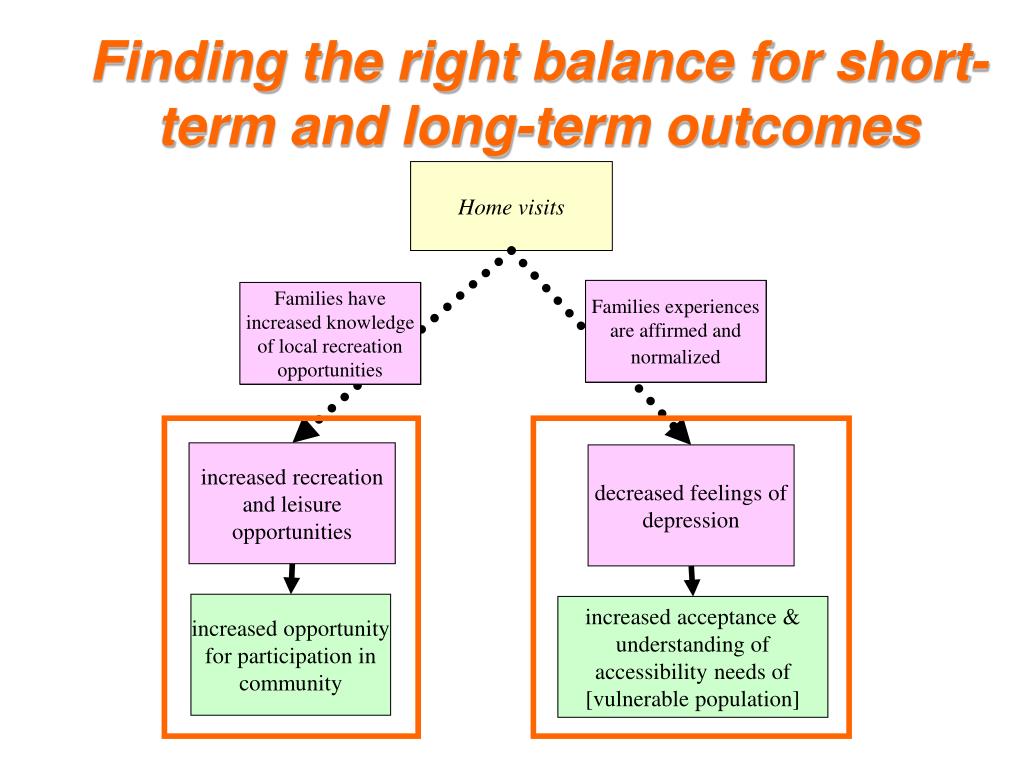 Finding the right balance for short-term and long-term outcomes

Home visits

Families have increased knowledge of local recreation opportunities

Families experiences are affirmed and normalized

increased recreation and leisure opportunities

increased opportunity for participation in community

decreased feelings of depression

increased acceptance & understanding of accessibility needs of [vulnerable population]